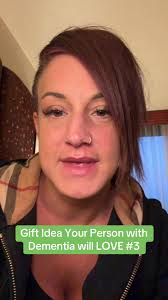 Gift Idea Your Person with Dementia will LOVE #3